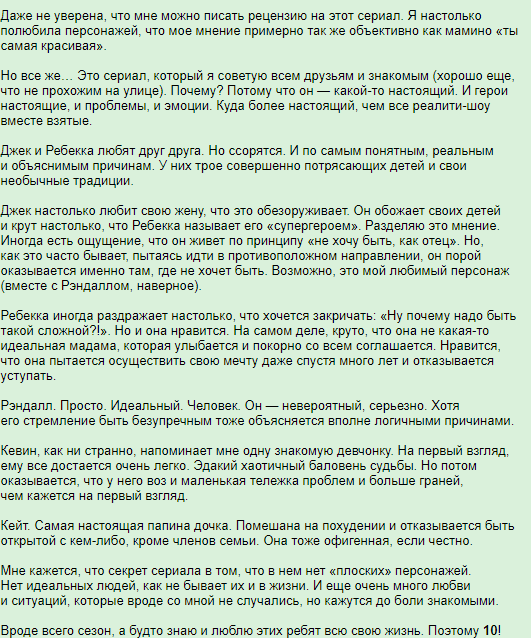 Даже не уверена, что мне можно писать рецензию на этот сериал. Я настолько полюбила персонажей, что мое мнение примерно так же объективно как мамино «ты самая красивая».

Но все же… Это сериал, который я советую всем друзьям и знакомым (хорошо еще, что не прохожим на улице). Почему? Потому что он — какой-то настоящий. И герои настоящие, и проблемы, и эмоции. Куда более настоящий, чем все реалити-шоу вместе взятые.

Джек и Ребекка любят друг друга. Но ссорятся. И по самым понятным, реальным и объяснимым причинам. У них трое совершенно потрясающих детей и свои необычные традиции.

Джек настолько любит свою жену, что это обезоруживает. Он обожает своих детей и крут настолько, что Ребекка называет его «супергероем». Разделяю это мнение. Иногда есть ощущение, что он живет по принципу «не хочу быть, как отец». Но, как это часто бывает, пытаясь идти в противоположном направлении, он порой оказывается именно там, где не хочет быть. Возможно, это мой любимый персонаж (вместе с Рэндаллом, наверное).

Ребекка иногда раздражает настолько, что хочется закричать: «Ну почему надо быть такой сложной?!». Но и она нравится. На самом деле, круто, что она не какая-то идеальная мадама, которая улыбается и покорно со всем соглашается. Нравится, что она пытается осуществить свою мечту даже спустя много лет и отказывается уступать.

Рэндалл. Просто. Идеальный. Человек. Он — невероятный, серьезно. Хотя его стремление быть безупречным тоже объясняется вполне логичными причинами.

Кевин, как ни странно, напоминает мне одну знакомую девчонку. На первый взгляд, ему все достается очень легко. Эдакий хаотичный баловень судьбы. Но потом оказывается, что у него воз и маленькая тележка проблем и больше граней, чем кажется на первый взгляд.

Кейт. Самая настоящая папина дочка. Помешана на похудении и отказывается быть открытой с кем-либо, кроме членов семьи. Она тоже офигенная, если честно.

Мне кажется, что секрет сериала в том, что в нем нет «плоских» персонажей. Нет идеальных людей, как не бывает их и в жизни. И еще очень много любви и ситуаций, которые вроде со мной не случались, но кажутся до боли знакомыми.

Вроде всего сезон, а будто знаю и люблю этих ребят всю свою жизнь. Поэтому 10!